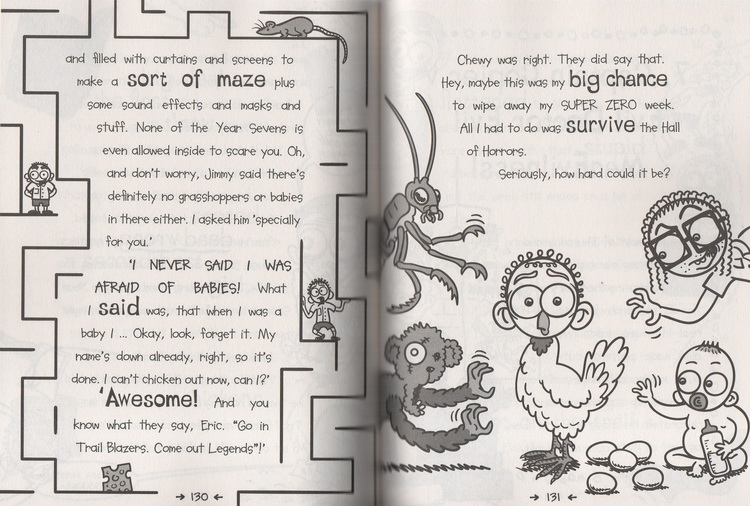 and filled with curtains and screens to make a sort of maze plus some sound effects and masks and stuff. None of the Year Sevens is even allowed inside to scare you. Oh, and don't worry, Jimmy said there's definitely no grasshoppers or babies in there either. I asked him 'specially for you.'

'I NEVER SAID I WAS AFRAID OF BABIES! What I said was, that when I was a baby I ... Okay, look, forget it. My name's down already, right, so it's done. I can't chicken out now, can I?'

'Awesome! And you know what they say, Eric. "Go in Trail Blazers. Come out Legends"!'

→ 130 ←

Chewy was right. They did say that. Hey, maybe this was my big chance to wipe away my SUPER ZERO week. All I had to do was survive the Hall of Horrors.

Seriously, how hard could it be?

→ 131 ←